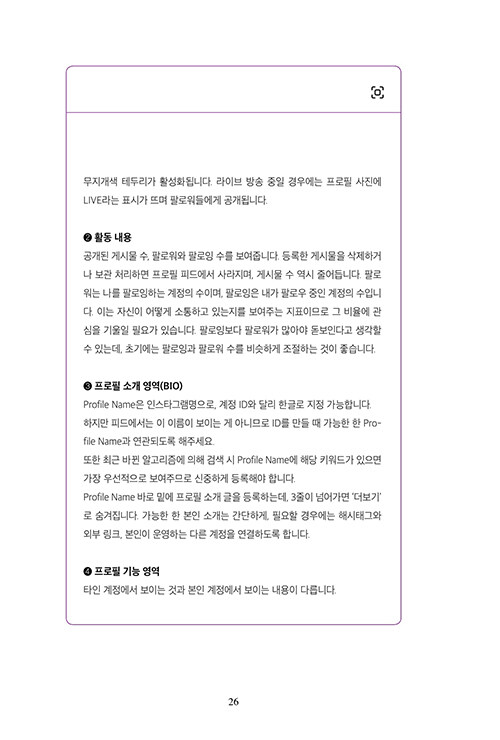 무지개색 테두리가 활성화됩니다. 라이브 방송 중일 경우에는 프로필 사진에 LIVE라는 표시가 뜨며 팔로워들에게 공개됩니다.

❷ 활동 내용
공개된 게시물 수, 팔로워와 팔로잉 수를 보여줍니다. 등록한 게시물을 삭제하거나 보관 처리하면 프로필 피드에서 사라지며, 게시물 수 역시 줄어듭니다. 팔로워는 나를 팔로잉하는 계정의 수이며, 팔로잉은 내가 팔로우 중인 계정의 수입니다. 이는 자신이 어떻게 소통하고 있는지를 보여주는 지표이므로 그 비율에 관심을 기울일 필요가 있습니다. 팔로잉보다 팔로워가 많아야 돋보인다고 생각할 수 있는데, 초기에는 팔로잉과 팔로워 수를 비슷하게 조절하는 것이 좋습니다.

❸ 프로필 소개 영역(BIO)
Profile Name은 인스타그램명으로, 계정 ID와 달리 한글로 지정 가능합니다. 하지만 피드에서는 이 이름이 보이는 게 아니므로 ID를 만들 때 가능한 한 Profile Name과 연관되도록 해주세요.
또한 최근 바뀐 알고리즘에 의해 검색 시 Profile Name에 해당 키워드가 있으면 가장 우선적으로 보여주므로 신중하게 등록해야 합니다.
Profile Name 바로 밑에 프로필 소개 글을 등록하는데, 3줄이 넘어가면 '더보기'로 숨겨집니다. 가능한 한 본인 소개는 간단하게, 필요할 경우에는 해시태그와 외부 링크, 본인이 운영하는 다른 계정을 연결하도록 합니다.

❹ 프로필 기능 영역
타인 계정에서 보이는 것과 본인 계정에서 보이는 내용이 다릅니다.

26